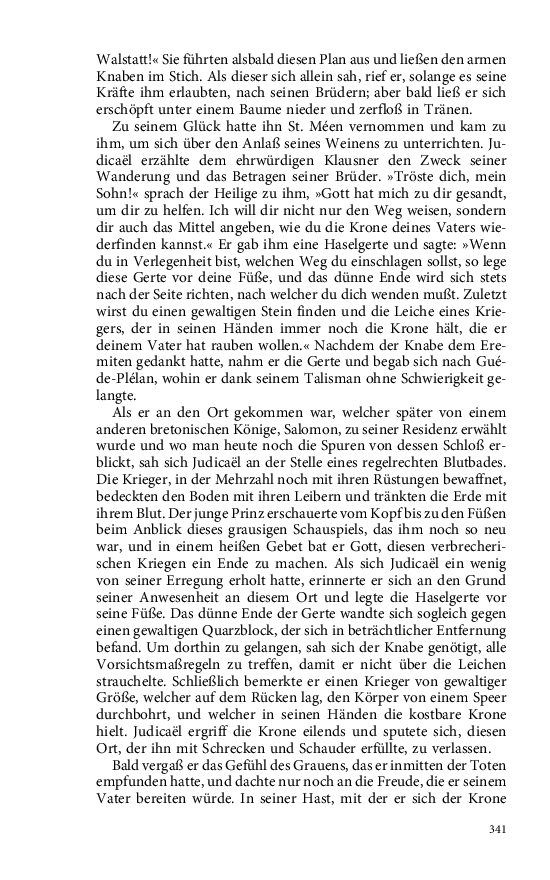 Walstatt!« Sie führten alsbald diesen Plan aus und ließen den armen Knaben im Stich. Als dieser sich allein sah, rief er, solange es seine Kräfte ihm erlaubten, nach seinen Brüdern; aber bald ließ er sich erschöpft unter einem Baume nieder und zerfloß in Tränen.

Zu seinem Glück hatte ihn St. Méen vernommen und kam zu ihm, um sich über den Anlaß seines Weinens zu unterrichten. Judicaël erzählte dem ehrwürdigen Klausner den Zweck seiner Wanderung und das Betragen seiner Brüder. »Tröste dich, mein Sohn!« sprach der Heilige zu ihm, »Gott hat mich zu dir gesandt, um dir zu helfen. Ich will dir nicht nur den Weg weisen, sondern dir auch das Mittel angeben, wie du die Krone deines Vaters wiederfinden kannst.« Er gab ihm eine Haselgerte und sagte: »Wenn du in Verlegenheit bist, welchen Weg du einschlagen sollst, so lege diese Gerte vor deine Füße, und das dünne Ende wird sich stets nach der Seite richten, nach welcher du dich wenden mußt. Zuletzt wirst du einen gewaltigen Stein finden und die Leiche eines Kriegers, der in seinen Händen immer noch die Krone hält, die er deinem Vater hat rauben wollen.« Nachdem der Knabe dem Eremiten gedankt hatte, nahm er die Gerte und begab sich nach Guéde-Plélan, wohin er dank seinem Talisman ohne Schwierigkeit gelangte.

Als er an den Ort gekommen war, welcher später von einem anderen bretonischen Könige, Salomon, zu seiner Residenz erwählt wurde und wo man heute noch die Spuren von dessen Schloß erblickt, sah sich Judicaël an der Stelle eines regelrechten Blutbades. Die Krieger, in der Mehrzahl noch mit ihren Rüstungen bewaffnet, bedeckten den Boden mit ihren Leibern und tränkten die Erde mit ihrem Blut. Der junge Prinz erschauerte vom Kopf bis zu den Füßen beim Anblick dieses grausigen Schauspiels, das ihm noch so neu war, und in einem heißen Gebet bat er Gott, diesen verbrecherischen Kriegen ein Ende zu machen. Als sich Judicaël ein wenig von seiner Erregung erholt hatte, erinnerte er sich an den Grund seiner Anwesenheit an diesem Ort und legte die Haselgerte vor seine Füße. Das dünne Ende der Gerte wandte sich sogleich gegen einen gewaltigen Quarzblock, der sich in beträchtlicher Entfernung befand. Um dorthin zu gelangen, sah sich der Knabe genötigt, alle Vorsichtsmaßregeln zu treffen, damit er nicht über die Leichen strauchelte. Schließlich bemerkte er einen Krieger von gewaltiger Größe, welcher auf dem Rücken lag, den Körper von einem Speer durchbohrt, und welcher in seinen Händen die kostbare Krone hielt. Judicaël ergriff die Krone eilends und sputete sich, diesen Ort, der ihn mit Schrecken und Schauder erfüllte, zu verlassen.

Bald vergaß er das Gefühl des Grauens, das er inmitten der Toten empfunden hatte, und dachte nur noch an die Freude, die er seinem Vater bereiten würde. In seiner Hast, mit der er sich der Krone

341